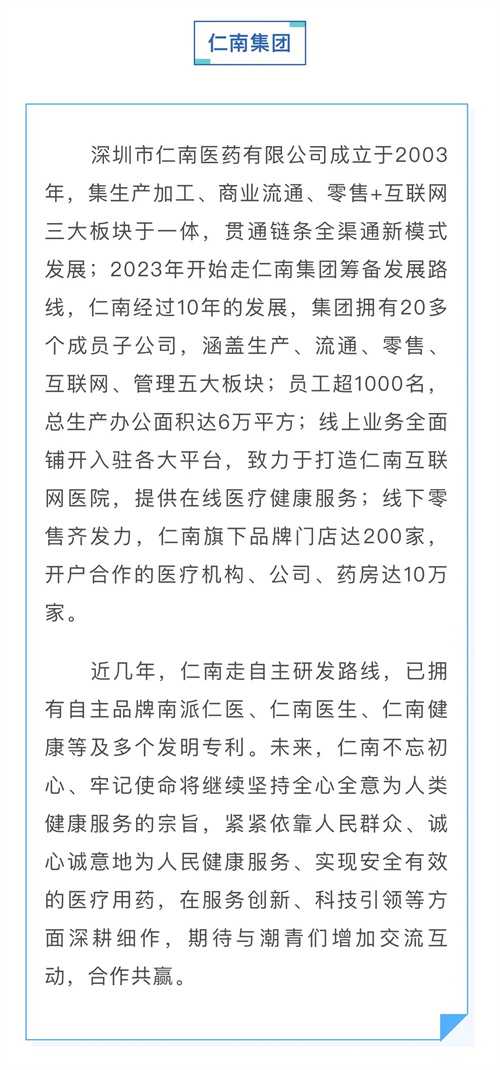 仁南集团

深圳市仁南医药有限公司成立于2003年，集生产加工、商业流通、零售+互联网三大板块于一体，贯通链条全渠通新模式发展；2023年开始走仁南集团筹备发展路线，仁南经过10年的发展，集团拥有20多个成员子公司，涵盖生产、流通、零售、互联网、管理五大板块；员工超1000名，总生产办公面积达6万平方；线上业务全面铺开入驻各大平台，致力于打造仁南互联网医院，提供在线医疗健康服务；线下零售齐发力，仁南旗下品牌门店达200家，开户合作的医疗机构、公司、药房达10万家。

近几年，仁南走自主研发路线，已拥有自主品牌南派仁医、仁南医生、仁南健康等及多个发明专利。未来，仁南不忘初心、牢记使命将继续坚持全心全意为人类健康服务的宗旨，紧紧依靠人民群众、诚心诚意地为人民健康服务、实现安全有效的医疗用药，在服务创新、科技引领等方面深耕细作，期待与潮青们增加交流互动，合作共赢。